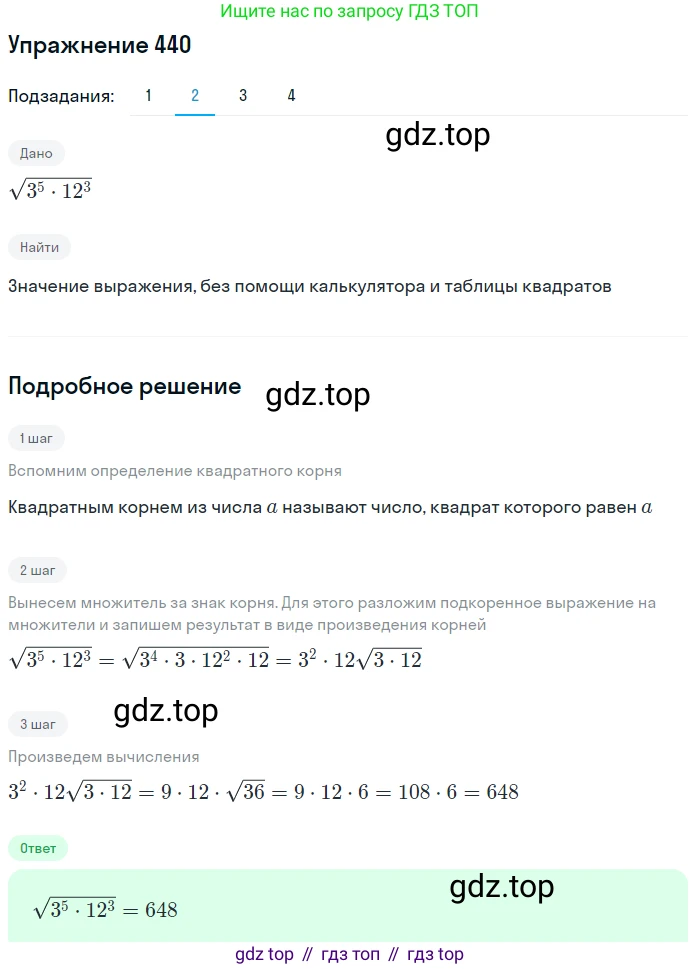 Ищите нас по запросу ГДЗ ТОП

Упражнение 440

Подзадания: 1 2 3 4

gdz.top

Дано

$\sqrt{3^5 \cdot 12^3}$

Найти

Значение выражения, без помощи калькулятора и таблицы квадратов

Подробное решение

gdz.top

1 шаг

Вспомним определение квадратного корня

Квадратным корнем из числа $a$ называют число, квадрат которого равен $a$

2 шаг

Вынесем множитель за знак корня. Для этого разложим подкоренное выражение на множители и запишем результат в виде произведения корней

$\sqrt{3^5 \cdot 12^3} = \sqrt{3^4 \cdot 3 \cdot 12^2 \cdot 12} = 3^2 \cdot 12\sqrt{3 \cdot 12}$

gdz.top

3 шаг

Произведем вычисления

$3^2 \cdot 12\sqrt{3 \cdot 12} = 9 \cdot 12 \cdot \sqrt{36} = 9 \cdot 12 \cdot 6 = 108 \cdot 6 = 648$

Ответ

gdz.top

$\sqrt{3^5 \cdot 12^3} = 648$

gdz top // гдз топ // гдз top